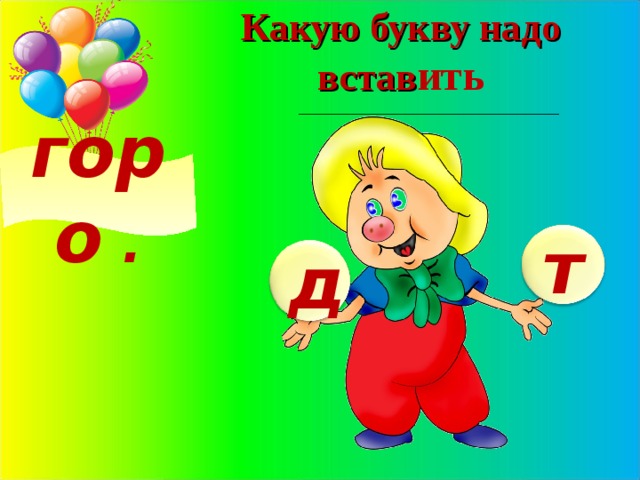 Какую букву надо вставить

горо .

д

т